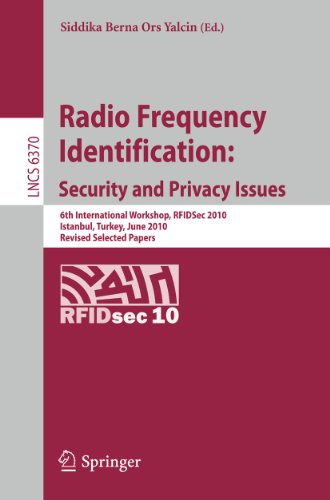 Siddika Berna Ors Yalcin (Ed.)

LNCS 6370

Radio Frequency Identification: Security and Privacy Issues

6th International Workshop, RFIDSec 2010
Istanbul, Turkey, June 2010
Revised Selected Papers

RFIDsec 10

Springer